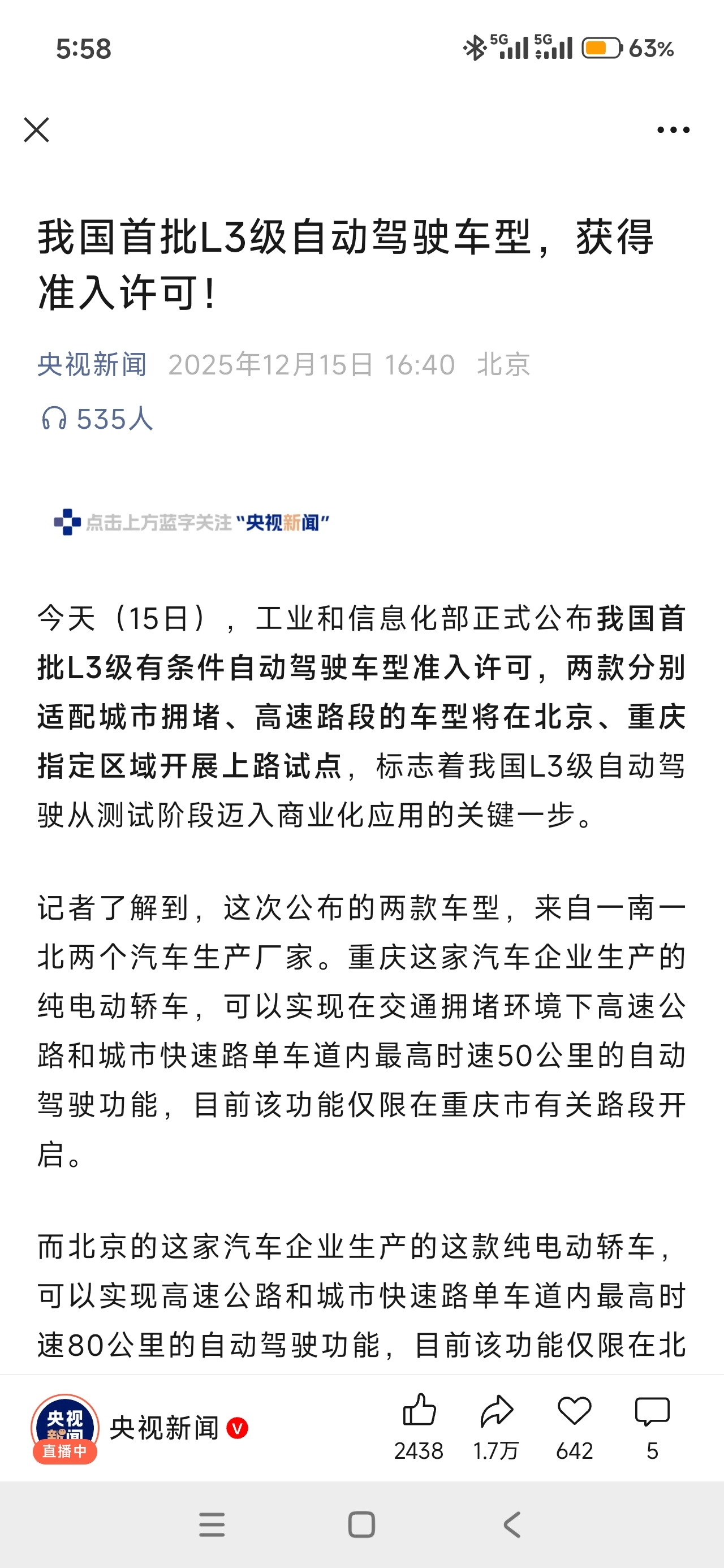 5:58

5G 5G 63%

我国首批L3级自动驾驶车型，获得准入许可！

央视新闻 2025年12月15日 16:40 北京

535人

点击上方蓝字关注“央视新闻”

今天（15日），工业和信息化部正式公布我国首批L3级有条件自动驾驶车型准入许可，两款分别适配城市拥堵、高速路段的车型将在北京、重庆指定区域开展上路试点，标志着我国L3级自动驾驶从测试阶段迈入商业化应用的关键一步。

记者了解到，这次公布的两款车型，来自一南一北两个汽车生产厂家。重庆这家汽车企业生产的纯电动轿车，可以实现在交通拥堵环境下高速公路和城市快速路单车道内最高时速50公里的自动驾驶功能，目前该功能仅限在重庆市有关路段开启。

而北京的这家汽车企业生产的这款纯电动轿车，可以实现高速公路和城市快速路单车道内最高时速80公里的自动驾驶功能，目前该功能仅限在北

央视新闻 直播中 央视新闻

2438 1.7万 642 5